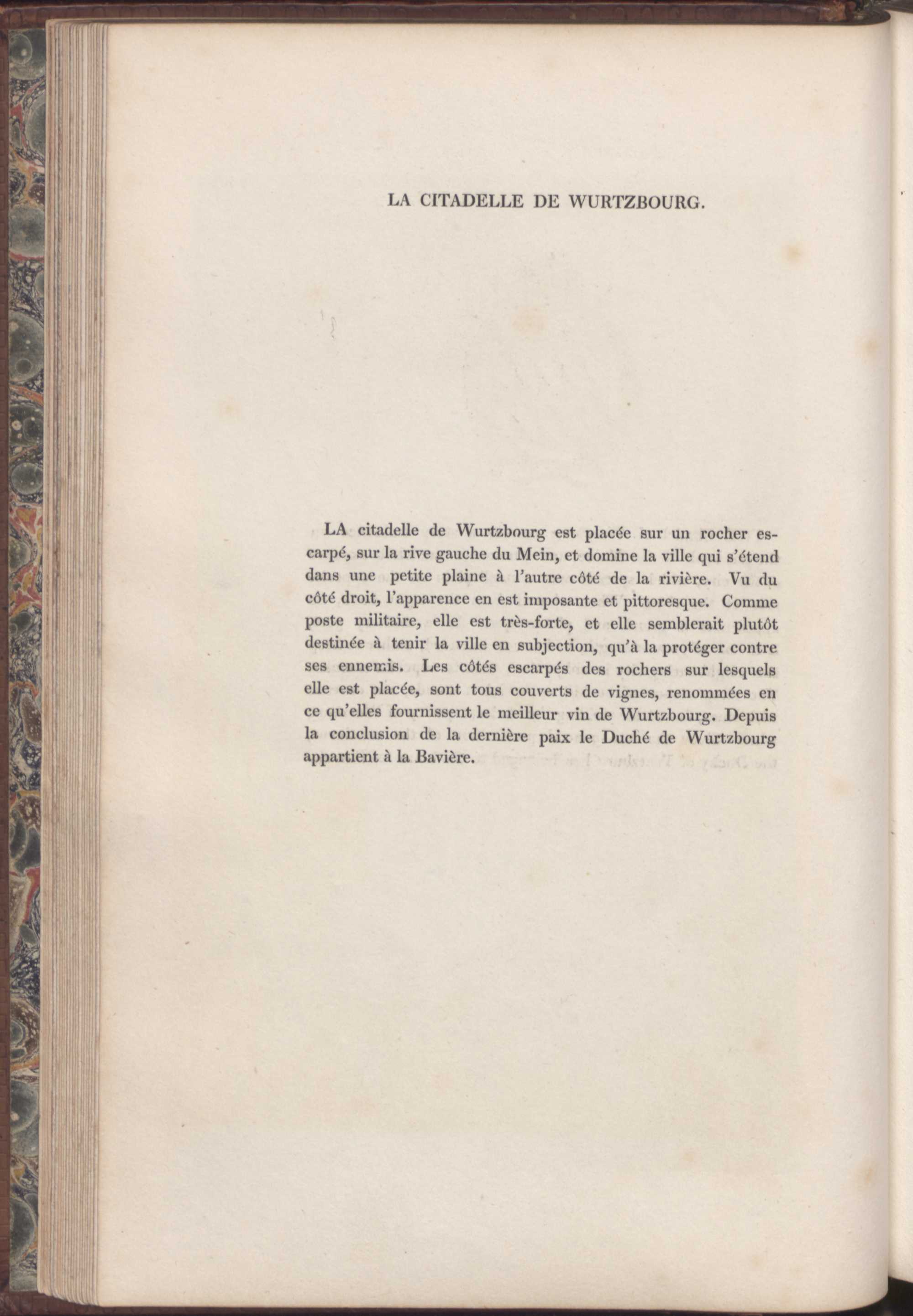 LA CITADELLE DE WURTZBOURG.

LA citadelle de Wurtzbourg est placée sur un rocher escarpé, sur la rive gauche du Mein, et domine la ville qui s'étend dans une petite plaine à l'autre côté de la rivière. Vu du côté droit, l'apparence en est imposante et pittoresque. Comme poste militaire, elle est très-forte, et elle semblerait plutôt destinée à tenir la ville en subjection, qu'à la protéger contre ses ennemis. Les côtés escarpés des rochers sur lesquels elle est placée, sont tous couverts de vignes, renommées en ce qu'elles fournissent le meilleur vin de Wurtzbourg. Depuis la conclusion de la dernière paix le Duché de Wurtzbourg appartient à la Bavière.